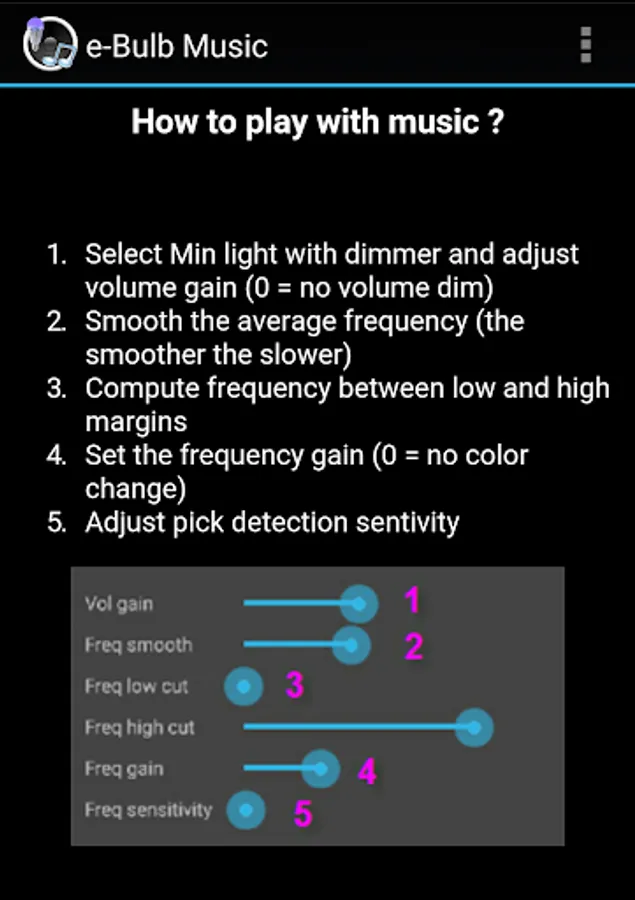 e-Bulb Music

How to play with music ?

1. Select Min light with dimmer and adjust volume gain (0 = no volume dim)
2. Smooth the average frequency (the smoother the slower)
3. Compute frequency between low and high margins
4. Set the frequency gain (0 = no color change)
5. Adjust pick detection sentivity

Vol gain 1
Freq smooth 2
Freq low cut 3
Freq high cut
Freq gain 4
Freq sensitivity 5